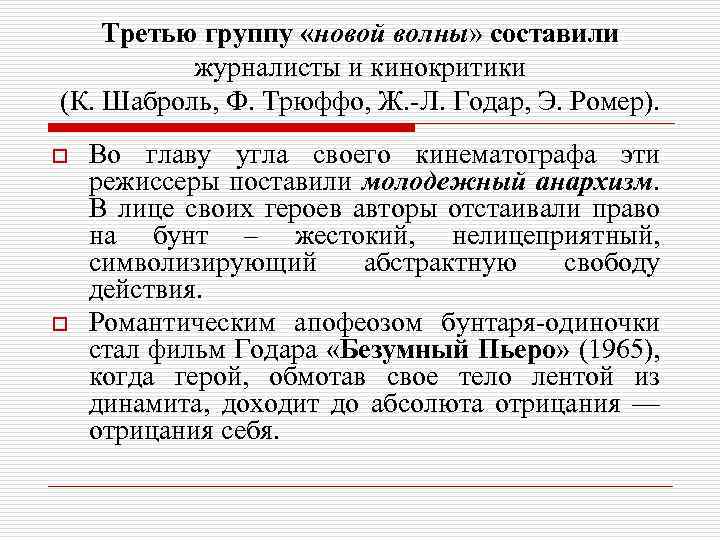 Третью группу «новой волны» составили журналисты и кинокритики (К. Шаброль, Ф. Трюффо, Ж.-Л. Годар, Э. Ромер).

Во главу угла своего кинематографа эти режиссеры поставили молодежный анархизм. В лице своих героев авторы отстаивали право на бунт – жестокий, нелицеприятный, символизирующий абстрактную свободу действия.

Романтическим апофеозом бунтаря-одиночки стал фильм Годара «Безумный Пьеро» (1965), когда герой, обмотав свое тело лентой из динамита, доходит до абсолюта отрицания — отрицания себя.